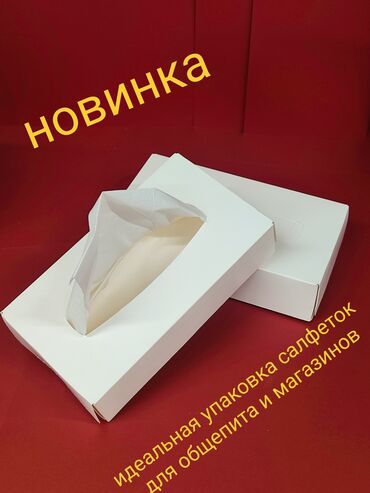 новинка

идеальная упаковка салфеток для общепита и магазинов